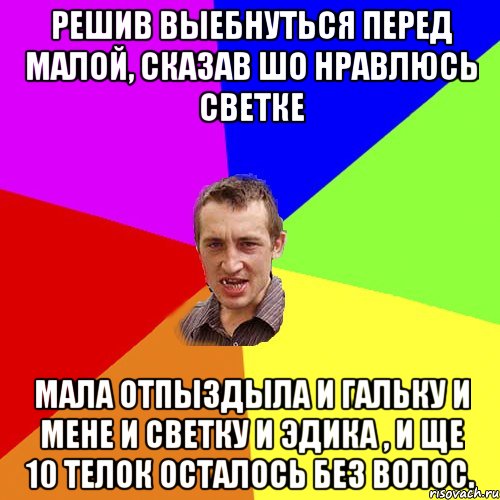 РЕШИВ ВЫЕБНУТЬСЯ ПЕРЕД МАЛОЙ, СКАЗАВ ШО НРАВЛЮСЬ СВЕТКЕ

МАЛА ОТПЫЗДЫЛА И ГАЛЬКУ И МЕНЕ И СВЕТКУ И ЭДИКА , И ЩЕ 10 ТЕЛОК ОСТАЛОСЬ БЕЗ ВОЛОС.

risovach.ru